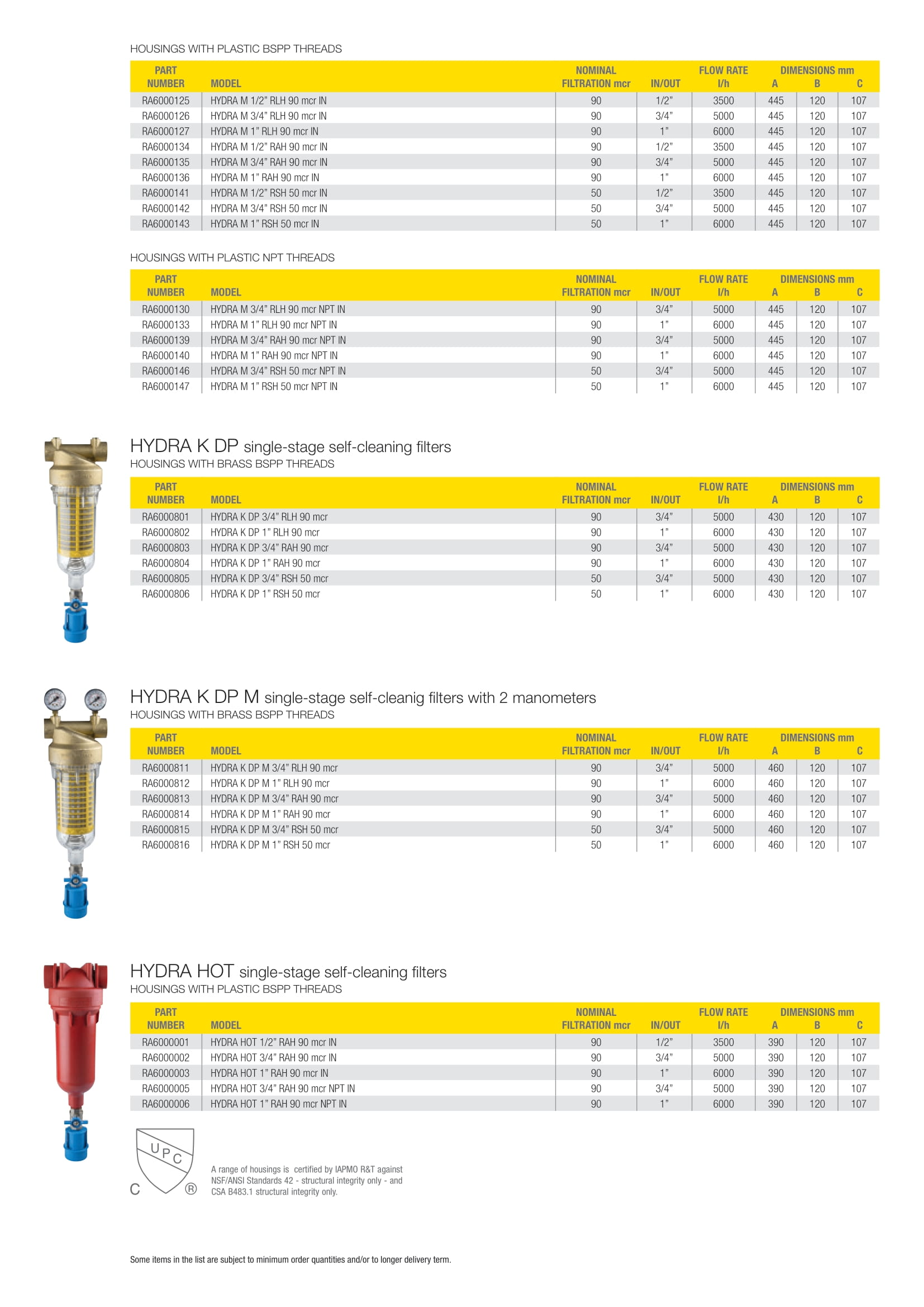 HOUSINGS WITH PLASTIC BSPP THREADS

| PART NUMBER | MODEL | NOMINAL FILTRATION mcr | IN/OUT | FLOW RATE l/h | DIMENSIONS mm A | B | C |
|---|---|---|---|---|---|---|---|
| RA6000125 | HYDRA M 1/2" RLH 90 mcr IN | 90 | 1/2" | 3500 | 445 | 120 | 107 |
| RA6000126 | HYDRA M 3/4" RLH 90 mcr IN | 90 | 3/4" | 5000 | 445 | 120 | 107 |
| RA6000127 | HYDRA M 1" RLH 90 mcr IN | 90 | 1" | 6000 | 445 | 120 | 107 |
| RA6000134 | HYDRA M 1/2" RAH 90 mcr IN | 90 | 1/2" | 3500 | 445 | 120 | 107 |
| RA6000135 | HYDRA M 3/4" RAH 90 mcr IN | 90 | 3/4" | 5000 | 445 | 120 | 107 |
| RA6000136 | HYDRA M 1" RAH 90 mcr IN | 90 | 1" | 6000 | 445 | 120 | 107 |
| RA6000141 | HYDRA M 1/2" RSH 50 mcr IN | 50 | 1/2" | 3500 | 445 | 120 | 107 |
| RA6000142 | HYDRA M 3/4" RSH 50 mcr IN | 50 | 3/4" | 5000 | 445 | 120 | 107 |
| RA6000143 | HYDRA M 1" RSH 50 mcr IN | 50 | 1" | 6000 | 445 | 120 | 107 |

HOUSINGS WITH PLASTIC NPT THREADS

| PART NUMBER | MODEL | NOMINAL FILTRATION mcr | IN/OUT | FLOW RATE l/h | DIMENSIONS mm A | B | C |
|---|---|---|---|---|---|---|---|
| RA6000130 | HYDRA M 3/4" RLH 90 mcr NPT IN | 90 | 3/4" | 5000 | 445 | 120 | 107 |
| RA6000133 | HYDRA M 1" RLH 90 mcr NPT IN | 90 | 1" | 6000 | 445 | 120 | 107 |
| RA6000139 | HYDRA M 3/4" RAH 90 mcr NPT IN | 90 | 3/4" | 5000 | 445 | 120 | 107 |
| RA6000140 | HYDRA M 1" RAH 90 mcr NPT IN | 90 | 1" | 6000 | 445 | 120 | 107 |
| RA6000146 | HYDRA M 3/4" RSH 50 mcr NPT IN | 50 | 3/4" | 5000 | 445 | 120 | 107 |
| RA6000147 | HYDRA M 1" RSH 50 mcr NPT IN | 50 | 1" | 6000 | 445 | 120 | 107 |

HYDRA K DP single-stage self-cleaning filters
HOUSINGS WITH BRASS BSPP THREADS

| PART NUMBER | MODEL | NOMINAL FILTRATION mcr | IN/OUT | FLOW RATE l/h | DIMENSIONS mm A | B | C |
|---|---|---|---|---|---|---|---|
| RA6000801 | HYDRA K DP 3/4" RLH 90 mcr | 90 | 3/4" | 5000 | 430 | 120 | 107 |
| RA6000802 | HYDRA K DP 1" RLH 90 mcr | 90 | 1" | 6000 | 430 | 120 | 107 |
| RA6000803 | HYDRA K DP 3/4" RAH 90 mcr | 90 | 3/4" | 5000 | 430 | 120 | 107 |
| RA6000804 | HYDRA K DP 1" RAH 90 mcr | 90 | 1" | 6000 | 430 | 120 | 107 |
| RA6000805 | HYDRA K DP 3/4" RSH 50 mcr | 50 | 3/4" | 5000 | 430 | 120 | 107 |
| RA6000806 | HYDRA K DP 1" RSH 50 mcr | 50 | 1" | 6000 | 430 | 120 | 107 |

HYDRA K DP M single-stage self-cleanig filters with 2 manometers
HOUSINGS WITH BRASS BSPP THREADS

| PART NUMBER | MODEL | NOMINAL FILTRATION mcr | IN/OUT | FLOW RATE l/h | DIMENSIONS mm A | B | C |
|---|---|---|---|---|---|---|---|
| RA6000811 | HYDRA K DP M 3/4" RLH 90 mcr | 90 | 3/4" | 5000 | 460 | 120 | 107 |
| RA6000812 | HYDRA K DP M 1" RLH 90 mcr | 90 | 1" | 6000 | 460 | 120 | 107 |
| RA6000813 | HYDRA K DP M 3/4" RAH 90 mcr | 90 | 3/4" | 5000 | 460 | 120 | 107 |
| RA6000814 | HYDRA K DP M 1" RAH 90 mcr | 90 | 1" | 6000 | 460 | 120 | 107 |
| RA6000815 | HYDRA K DP M 3/4" RSH 50 mcr | 50 | 3/4" | 5000 | 460 | 120 | 107 |
| RA6000816 | HYDRA K DP M 1" RSH 50 mcr | 50 | 1" | 6000 | 460 | 120 | 107 |

HYDRA HOT single-stage self-cleaning filters
HOUSINGS WITH PLASTIC BSPP THREADS

| PART NUMBER | MODEL | NOMINAL FILTRATION mcr | IN/OUT | FLOW RATE l/h | DIMENSIONS mm A | B | C |
|---|---|---|---|---|---|---|---|
| RA6000001 | HYDRA HOT 1/2" RAH 90 mcr IN | 90 | 1/2" | 3500 | 390 | 120 | 107 |
| RA6000002 | HYDRA HOT 3/4" RAH 90 mcr IN | 90 | 3/4" | 5000 | 390 | 120 | 107 |
| RA6000003 | HYDRA HOT 1" RAH 90 mcr IN | 90 | 1" | 6000 | 390 | 120 | 107 |
| RA6000005 | HYDRA HOT 3/4" RAH 90 mcr NPT IN | 90 | 3/4" | 5000 | 390 | 120 | 107 |
| RA6000006 | HYDRA HOT 1" RAH 90 mcr NPT IN | 90 | 1" | 6000 | 390 | 120 | 107 |

UPC
C ®

A range of housings is certified by IAPMO R&T against NSF/ANSI Standards 42 - structural integrity only - and CSA B483.1 structural integrity only.

Some items in the list are subject to minimum order quantities and/or to longer delivery term.